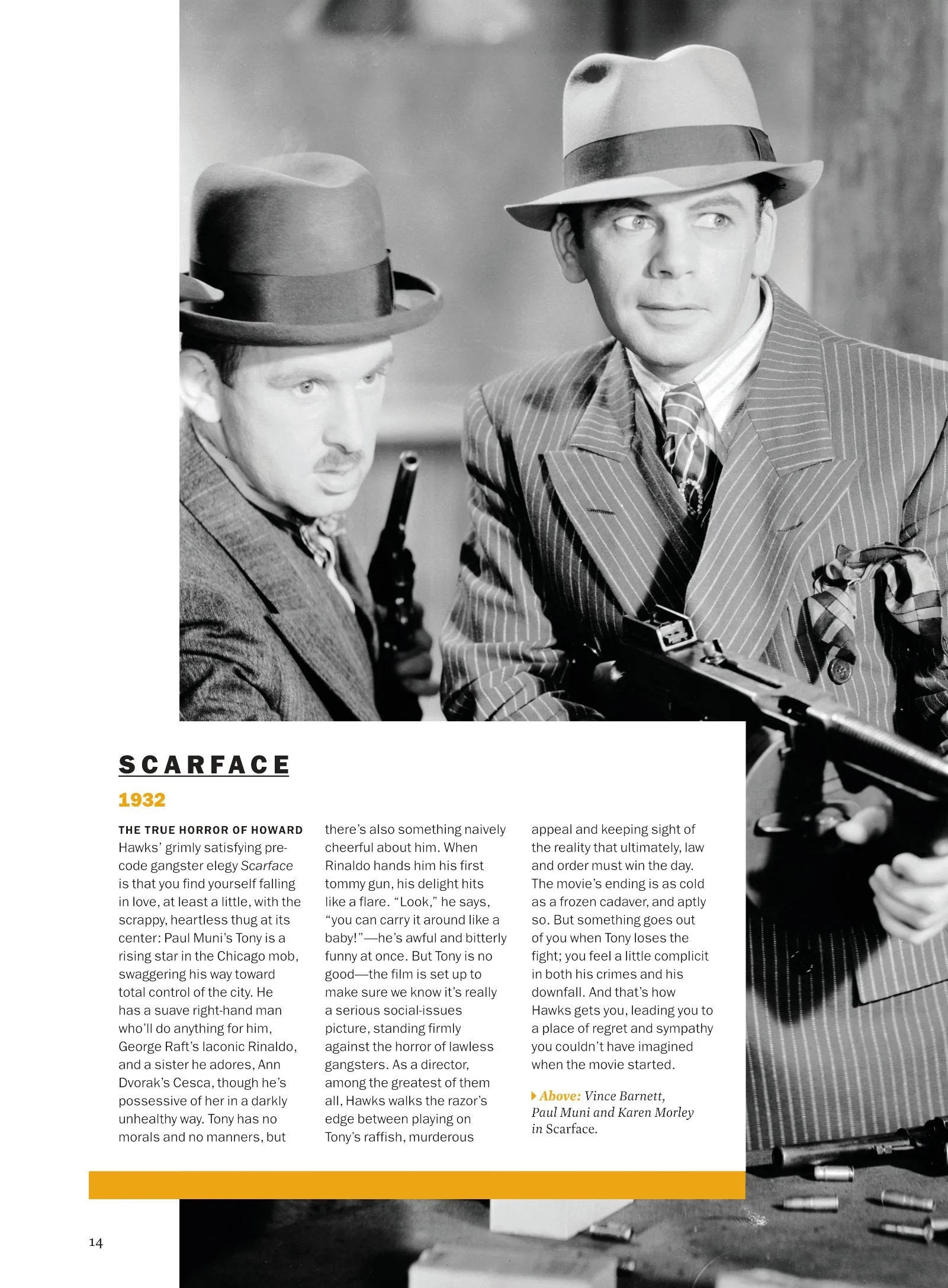 SCARFACE

1932

THE TRUE HORROR OF HOWARD Hawks' grimly satisfying pre-code gangster elegy Scarface is that you find yourself falling in love, at least a little, with the scrappy, heartless thug at its center: Paul Muni's Tony is a rising star in the Chicago mob, swaggering his way toward total control of the city. He has a suave right-hand man who'll do anything for him, George Raft's laconic Rinaldo, and a sister he adores, Ann Dvorak's Cesca, though he's possessive of her in a darkly unhealthy way. Tony has no morals and no manners, but there's also something naively cheerful about him. When Rinaldo hands him his first tommy gun, his delight hits like a flare. "Look," he says, "you can carry it around like a baby!"—he's awful and bitterly funny at once. But Tony is no good—the film is set up to make sure we know it's really a serious social-issues picture, standing firmly against the horror of lawless gangsters. As a director, among the greatest of them all, Hawks walks the razor's edge between playing on Tony's raffish, murderous appeal and keeping sight of the reality that ultimately, law and order must win the day. The movie's ending is as cold as a frozen cadaver, and aptly so. But something goes out of you when Tony loses the fight; you feel a little complicit in both his crimes and his downfall. And that's how Hawks gets you, leading you to a place of regret and sympathy you couldn't have imagined when the movie started.

Above: Vince Barnett, Paul Muni and Karen Morley in Scarface.

14